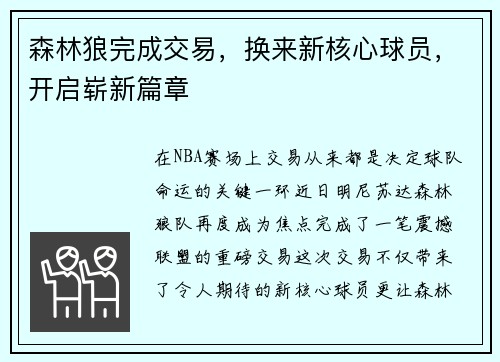 森林狼完成交易，换来新核心球员，开启崭新篇章

在NBA赛场上交易从来都是决定球队命运的关键一环近日明尼苏达森林狼队再度成为焦点完成了一笔震撼联盟的重磅交易这次交易不仅带来了令人期待的新核心球员更让森林